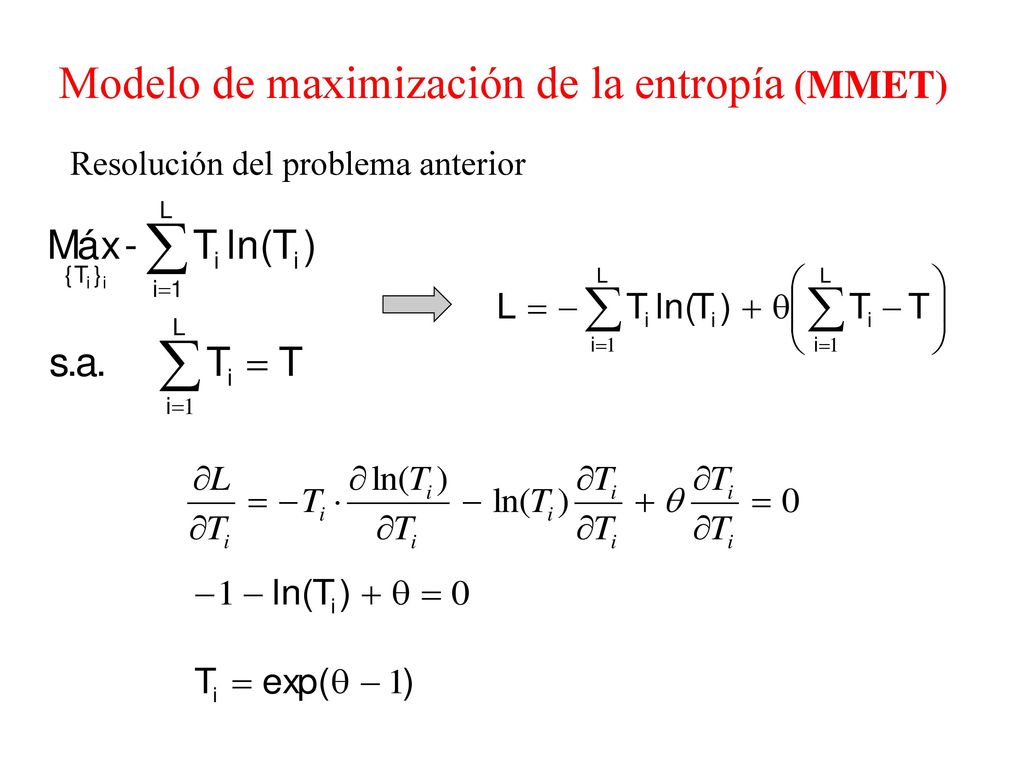 Modelo de maximización de la entropía (MMET)

Resolución del problema anterior

$\underset{\{T_i\}_i}{\text{Máx}} - \sum_{i=1}^{L} T_i \ln(T_i)$

s.a. $\sum_{i=1}^{L} T_i = T$

$L = -\sum_{i=1}^{L} T_i \ln(T_i) + \theta\left(\sum_{i=1}^{L} T_i - T\right)$

$\frac{\partial L}{\partial T_i} = -T_i \cdot \frac{\partial \ln(T_i)}{\partial T_i} - \ln(T_i)\frac{\partial T_i}{\partial T_i} + \theta\frac{\partial T_i}{\partial T_i} = 0$

$-1 - \ln(T_i) + \theta = 0$

$T_i = \exp(\theta - 1)$